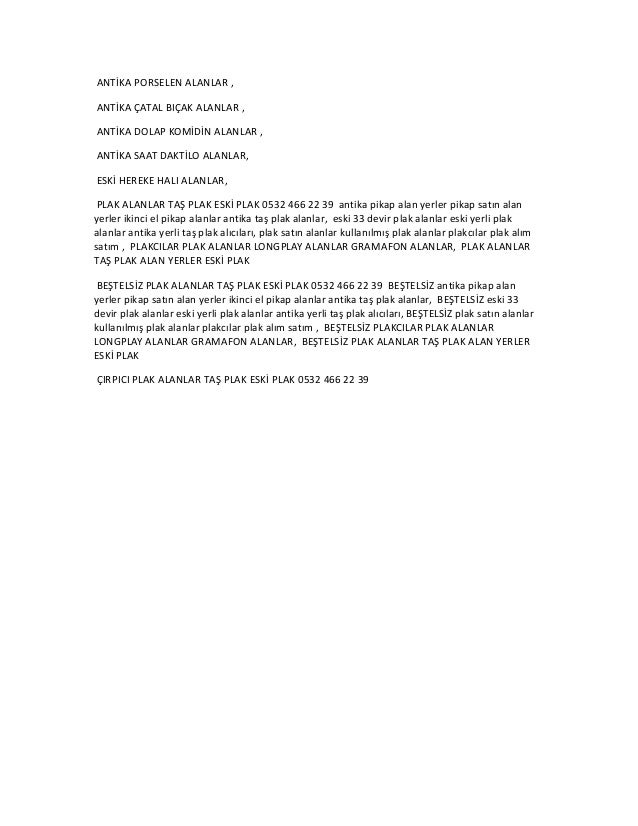 ANTİKA PORSELEN ALANLAR ,

ANTİKA ÇATAL BIÇAK ALANLAR ,

ANTİKA DOLAP KOMİDİN ALANLAR ,

ANTİKA SAAT DAKTİLO ALANLAR,

ESKİ HEREKE HALI ALANLAR,

PLAK ALANLAR TAŞ PLAK ESKİ PLAK 0532 466 22 39 antika pikap alan yerler pikap satın alan yerler ikinci el pikap alanlar antika taş plak alanlar, eski 33 devir plak alanlar eski yerli plak alanlar antika yerli taş plak alıcıları, plak satın alanlar kullanılmış plak alanlar plakcılar plak alım satım , PLAKCILAR PLAK ALANLAR LONGPLAY ALANLAR GRAMAFON ALANLAR, PLAK ALANLAR TAŞ PLAK ALAN YERLER ESKİ PLAK

BEŞTELSİZ PLAK ALANLAR TAŞ PLAK ESKİ PLAK 0532 466 22 39 BEŞTELSİZ antika pikap alan yerler pikap satın alan yerler ikinci el pikap alanlar antika taş plak alanlar, BEŞTELSİZ eski 33 devir plak alanlar eski yerli plak alanlar antika yerli taş plak alıcıları, BEŞTELSİZ plak satın alanlar kullanılmış plak alanlar plakcılar plak alım satım , BEŞTELSİZ PLAKCILAR PLAK ALANLAR LONGPLAY ALANLAR GRAMAFON ALANLAR, BEŞTELSİZ PLAK ALANLAR TAŞ PLAK ALAN YERLER ESKİ PLAK

ÇIRPICI PLAK ALANLAR TAŞ PLAK ESKİ PLAK 0532 466 22 39